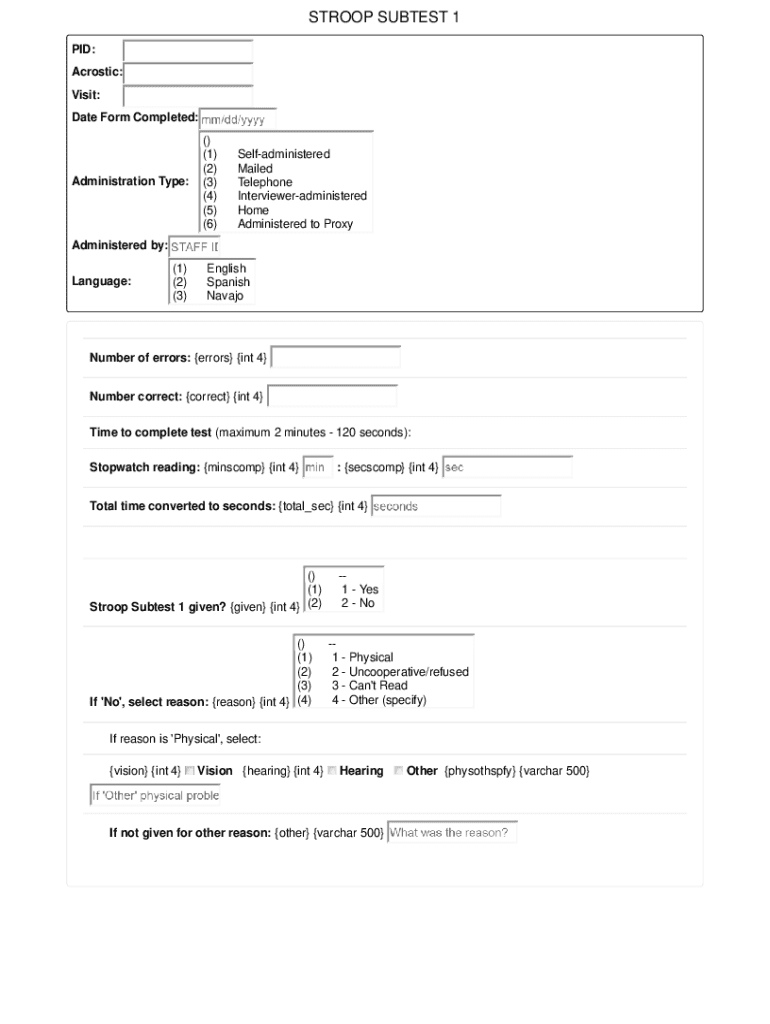 STROOP SUBTEST 1

PID:
Acrostic:
Visit:
Date Form Completed: mm/dd/yyyy

Administration Type:
()
(1) Self-administered
(2) Mailed
(3) Telephone
(4) Interviewer-administered
(5) Home
(6) Administered to Proxy

Administered by: STAFF ID

Language:
(1) English
(2) Spanish
(3) Navajo

Number of errors: {errors} {int 4}

Number correct: {correct} {int 4}

Time to complete test (maximum 2 minutes - 120 seconds):

Stopwatch reading: {minscomp} {int 4} min : {secscomp} {int 4} sec

Total time converted to seconds: {total_sec} {int 4} seconds

Stroop Subtest 1 given? {given} {int 4}
() --
(1) 1 - Yes
(2) 2 - No

If 'No', select reason: {reason} {int 4}
() --
(1) 1 - Physical
(2) 2 - Uncooperative/refused
(3) 3 - Can't Read
(4) 4 - Other (specify)

If reason is 'Physical', select:

{vision} {int 4} Vision {hearing} {int 4} Hearing Other {physothspfy} {varchar 500}

If 'Other' physical proble

If not given for other reason: {other} {varchar 500} What was the reason?